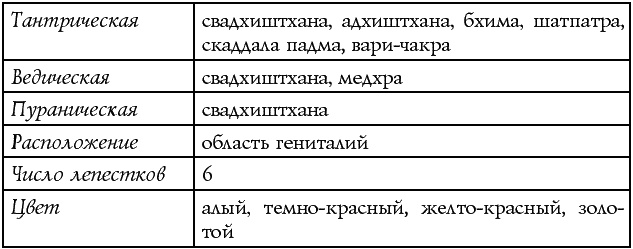 | Тантрическая | свадхиштхана, адхиштхана, бхима, шатпатра, скаддала падма, вари-чакра |
|---|---|
| Ведическая | свадхиштхана, медхра |
| Пураническая | свадхиштхана |
| Расположение | область гениталий |
| Число лепестков | 6 |
| Цвет | алый, темно-красный, желто-красный, золотой |